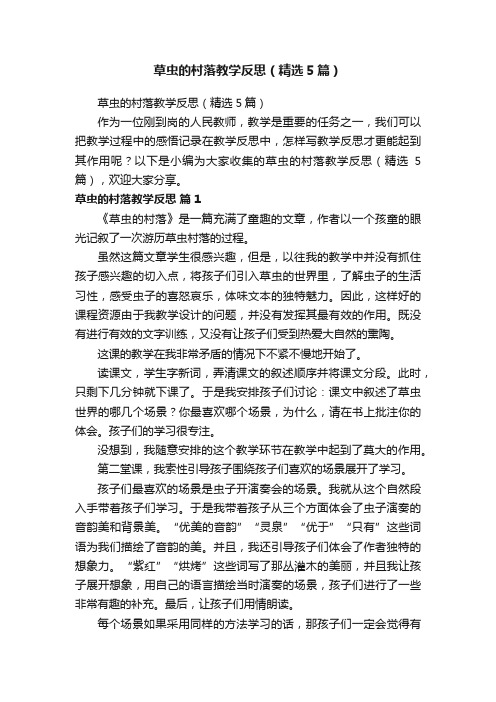 草虫的村落教学反思（精选5篇）

草虫的村落教学反思（精选5篇）

作为一位刚到岗的人民教师，教学是重要的任务之一，我们可以把教学过程中的感悟记录在教学反思中，怎样写教学反思才更能起到其作用呢？以下是小编为大家收集的草虫的村落教学反思（精选 5篇），欢迎大家分享。

草虫的村落教学反思 篇1

《草虫的村落》是一篇充满了童趣的文章，作者以一个孩童的眼光记叙了一次游历草虫村落的过程。

虽然这篇文章学生很感兴趣，但是，以往我的教学中并没有抓住孩子感兴趣的切入点，将孩子们引入草虫的世界里，了解虫子的生活习性，感受虫子的喜怒哀乐，体味文本的独特魅力。因此，这样好的课程资源由于我教学设计的问题，并没有发挥其最有效的作用。既没有进行有效的文字训练，又没有让孩子们受到热爱大自然的熏陶。

这课的教学在我非常矛盾的情况下不紧不慢地开始了。

读课文，学生字新词，弄清课文的叙述顺序并将课文分段。此时，只剩下几分钟就下课了。于是我安排孩子们讨论：课文中叙述了草虫世界的哪几个场景？你最喜欢哪个场景，为什么，请在书上批注你的体会。孩子们的学习很专注。

没想到，我随意安排的这个教学环节在教学中起到了莫大的作用。

第二堂课，我索性引导孩子围绕孩子们喜欢的场景展开了学习。

孩子们最喜欢的场景是虫子开演奏会的场景。我就从这个自然段入手带着孩子们学习。于是我带着孩子从三个方面体会了虫子演奏的音韵美和背景美。“优美的音韵”“灵泉”“优于”“只有”这些词语为我们描绘了音韵的美。并且，我还引导孩子们体会了作者独特的想象力。“紫红”“烘烤”这些词写了那丛灌木的美丽，并且我让孩子展开想象，用自己的语言描绘当时演奏的场景，孩子们进行了一些非常有趣的补充。最后，让孩子们用情朗读。

每个场景如果采用同样的方法学习的话，那孩子们一定会觉得有